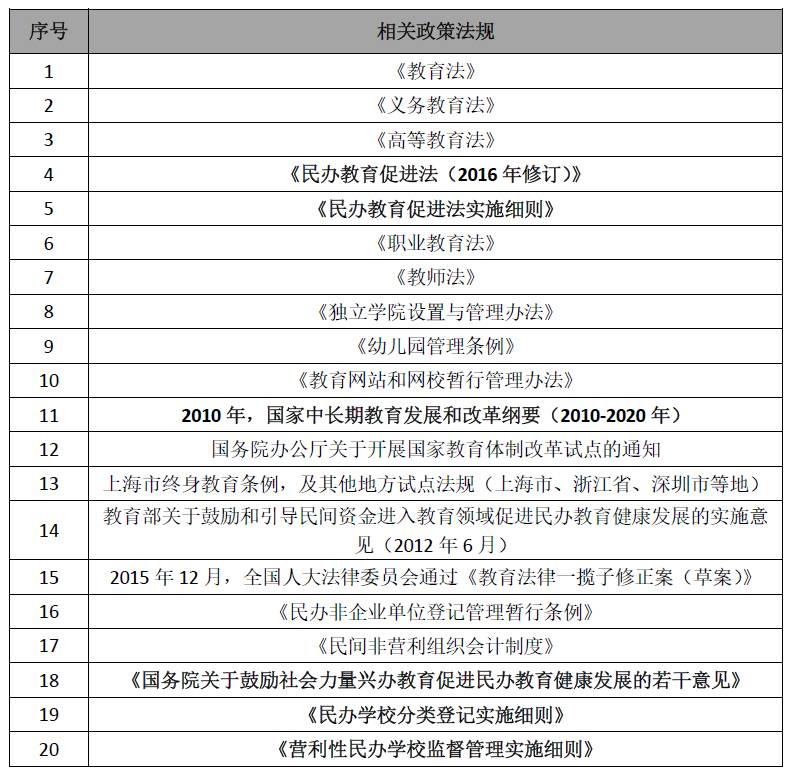 | 序号 | 相关政策法规 |
|---|---|
| 1 | 《教育法》 |
| 2 | 《义务教育法》 |
| 3 | 《高等教育法》 |
| 4 | 《民办教育促进法（2016 年修订）》 |
| 5 | 《民办教育促进法实施细则》 |
| 6 | 《职业教育法》 |
| 7 | 《教师法》 |
| 8 | 《独立学院设置与管理办法》 |
| 9 | 《幼儿园管理条例》 |
| 10 | 《教育网站和网校暂行管理办法》 |
| 11 | 2010 年，国家中长期教育发展和改革纲要（2010-2020 年） |
| 12 | 国务院办公厅关于开展国家教育体制改革试点的通知 |
| 13 | 上海市终身教育条例，及其他地方试点法规（上海市、浙江省、深圳市等地） |
| 14 | 教育部关于鼓励和引导民间资金进入教育领域促进民办教育健康发展的实施意见（2012 年 6 月） |
| 15 | 2015 年 12 月，全国人大法律委员会通过《教育法律一揽子修正案（草案）》 |
| 16 | 《民办非企业单位登记管理暂行条例》 |
| 17 | 《民间非营利组织会计制度》 |
| 18 | 《国务院关于鼓励社会力量兴办教育促进民办教育健康发展的若干意见》 |
| 19 | 《民办学校分类登记实施细则》 |
| 20 | 《营利性民办学校监督管理实施细则》 |